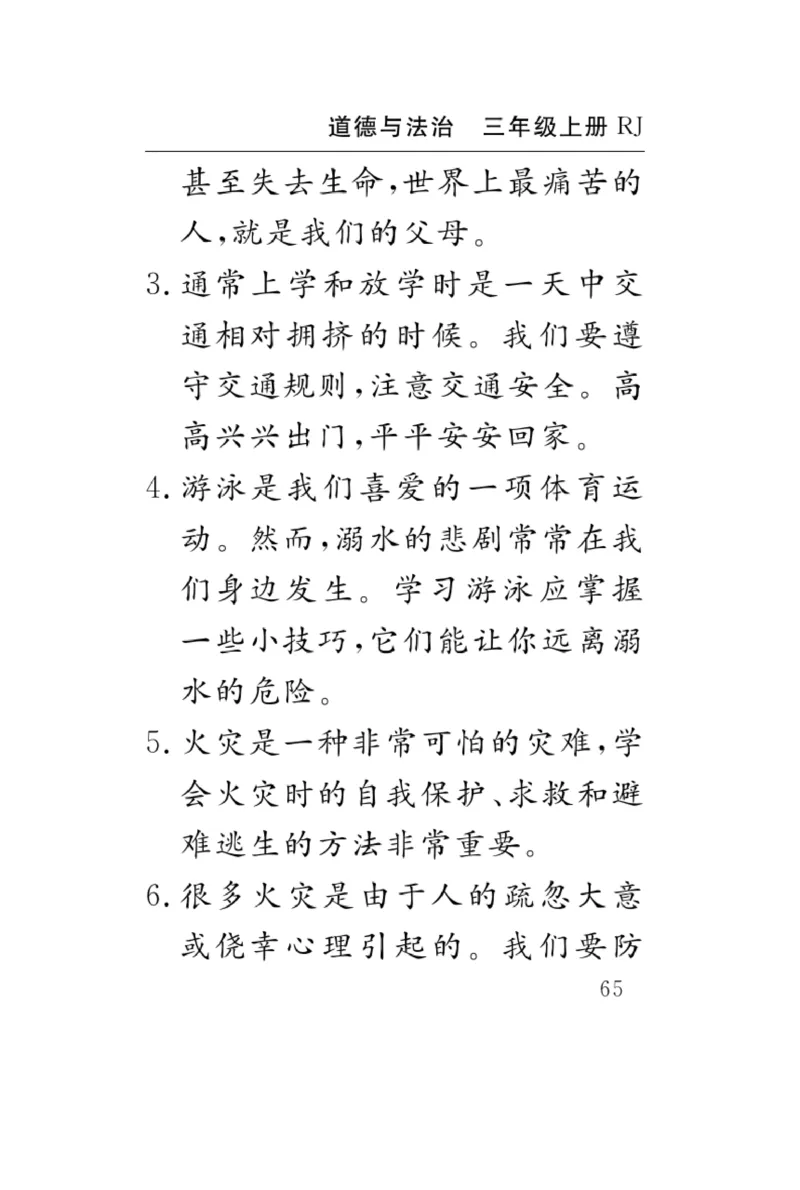 道德与法治　三年级上册 RJ

甚至失去生命，世界上最痛苦的人，就是我们的父母。

3. 通常上学和放学时是一天中交通相对拥挤的时候。我们要遵守交通规则，注意交通安全。高高兴兴出门，平平安安回家。

4. 游泳是我们喜爱的一项体育运动。然而，溺水的悲剧常常在我们身边发生。学习游泳应掌握一些小技巧，它们能让你远离溺水的危险。

5. 火灾是一种非常可怕的灾难，学会火灾时的自我保护、求救和避难逃生的方法非常重要。

6. 很多火灾是由于人的疏忽大意或侥幸心理引起的。我们要防

65